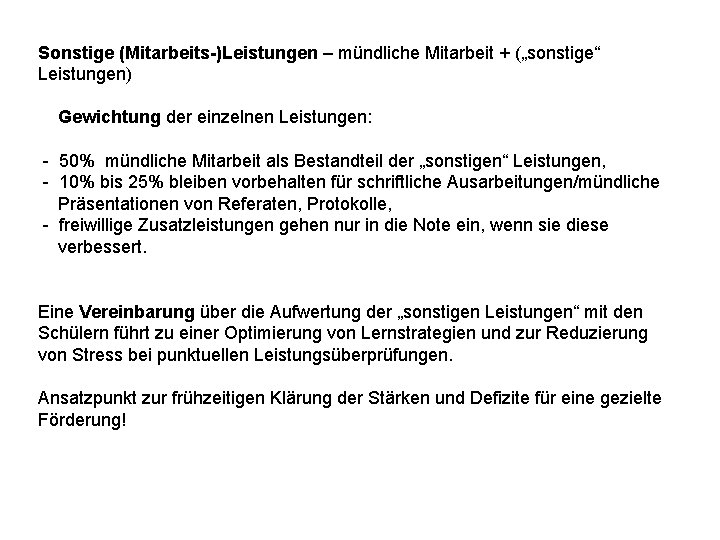 Sonstige (Mitarbeits-)Leistungen – mündliche Mitarbeit + („sonstige“ Leistungen)

Gewichtung der einzelnen Leistungen:

- 50% mündliche Mitarbeit als Bestandteil der „sonstigen“ Leistungen,
- 10% bis 25% bleiben vorbehalten für schriftliche Ausarbeitungen/mündliche Präsentationen von Referaten, Protokolle,
- freiwillige Zusatzleistungen gehen nur in die Note ein, wenn sie diese verbessert.

Eine Vereinbarung über die Aufwertung der „sonstigen Leistungen“ mit den Schülern führt zu einer Optimierung von Lernstrategien und zur Reduzierung von Stress bei punktuellen Leistungsüberprüfungen.

Ansatzpunkt zur frühzeitigen Klärung der Stärken und Defizite für eine gezielte Förderung!